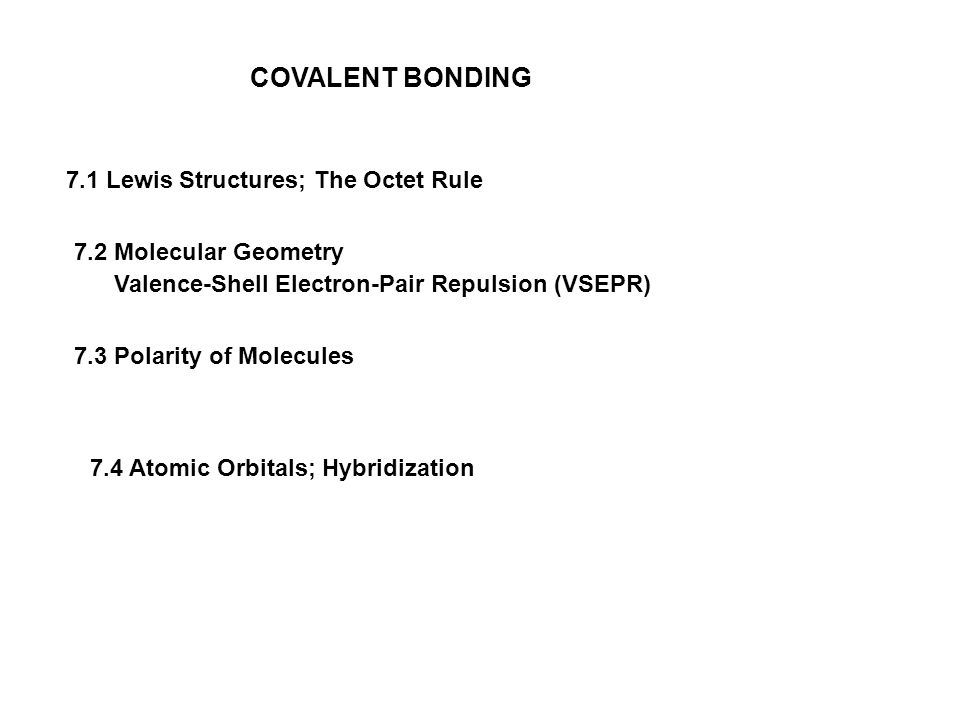 COVALENT BONDING

7.1 Lewis Structures; The Octet Rule

7.2 Molecular Geometry
Valence-Shell Electron-Pair Repulsion (VSEPR)

7.3 Polarity of Molecules

7.4 Atomic Orbitals; Hybridization